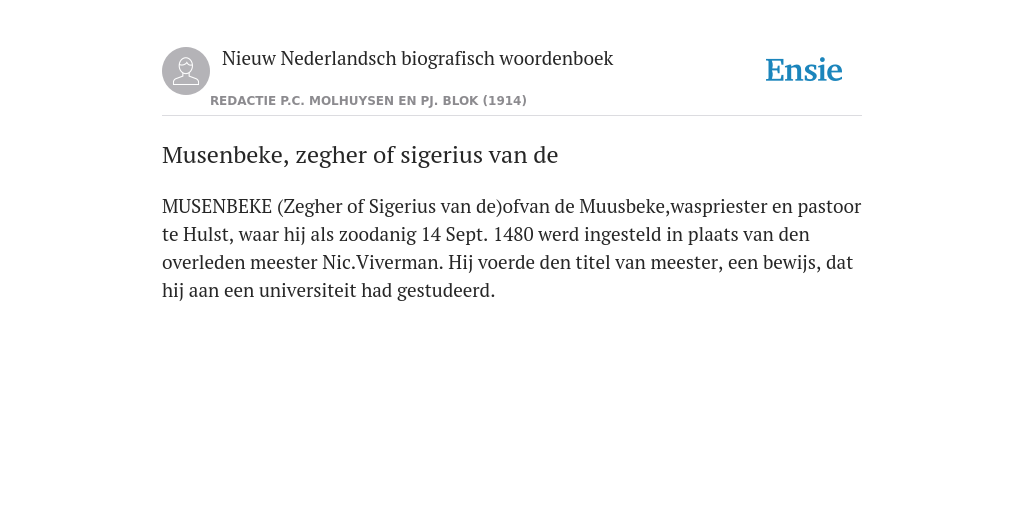 Nieuw Nederlandsch biografisch woordenboek

Ensie

REDACTIE P.C. MOLHUYSEN EN PJ. BLOK (1914)

Musenbeke, zegher of sigerius van de

MUSENBEKE (Zegher of Sigerius van de)ofvan de Muusbeke,waspriester en pastoor te Hulst, waar hij als zoodanig 14 Sept. 1480 werd ingesteld in plaats van den overleden meester Nic.Viverman. Hij voerde den titel van meester, een bewijs, dat hij aan een universiteit had gestudeerd.